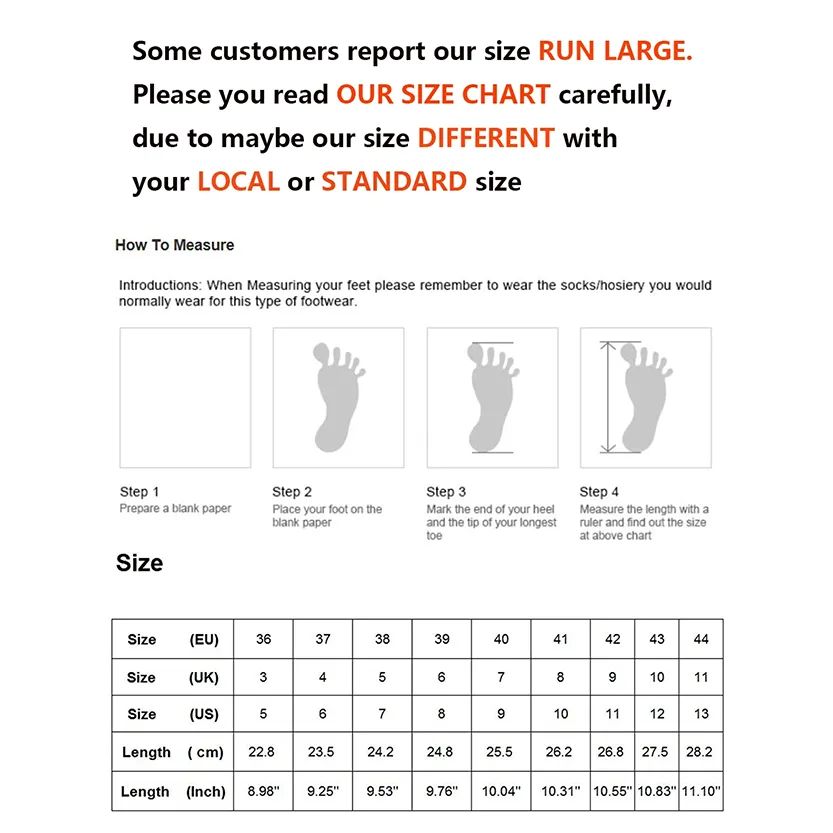 Some customers report our size RUN LARGE. Please you read OUR SIZE CHART carefully, due to maybe our size DIFFERENT with your LOCAL or STANDARD size

How To Measure

Introductions: When Measuring your feet please remember to wear the socks/hosiery you would normally wear for this type of footwear.

Step 1
Prepare a blank paper

Step 2
Place your foot on the blank paper

Step 3
Mark the end of your heel and the tip of your longest toe

Step 4
Measure the length with a ruler and find out the size at above chart

Size

| Size (EU) | 36 | 37 | 38 | 39 | 40 | 41 | 42 | 43 | 44 |
|---|---|---|---|---|---|---|---|---|---|
| Size (UK) | 3 | 4 | 5 | 6 | 7 | 8 | 9 | 10 | 11 |
| Size (US) | 5 | 6 | 7 | 8 | 9 | 10 | 11 | 12 | 13 |
| Length ( cm) | 22.8 | 23.5 | 24.2 | 24.8 | 25.5 | 26.2 | 26.8 | 27.5 | 28.2 |
| Length (Inch) | 8.98'' | 9.25'' | 9.53'' | 9.76'' | 10.04'' | 10.31'' | 10.55'' | 10.83'' | 11.10'' |